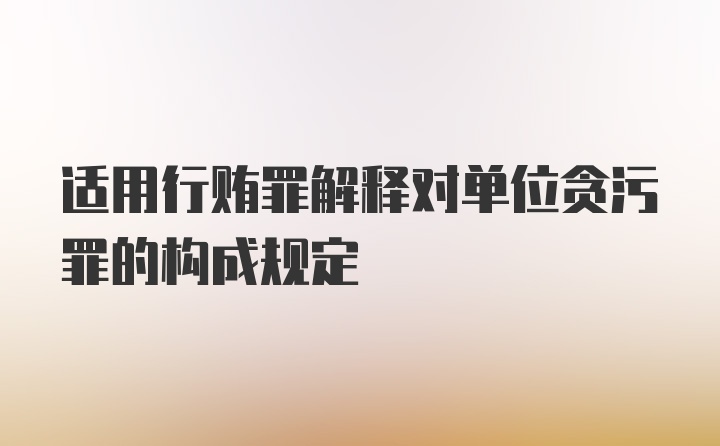 适用行贿罪解释对单位贪污罪的构成规定